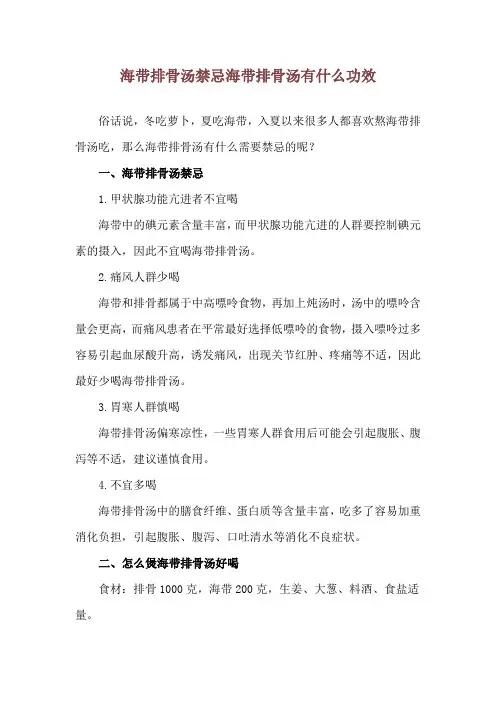 海带排骨汤禁忌海带排骨汤有什么功效

俗话说，冬吃萝卜，夏吃海带，入夏以来很多人都喜欢熬海带排骨汤吃，那么海带排骨汤有什么需要禁忌的呢？

一、海带排骨汤禁忌

1.甲状腺功能亢进者不宜喝

海带中的碘元素含量丰富，而甲状腺功能亢进的人群要控制碘元素的摄入，因此不宜喝海带排骨汤。

2.痛风人群少喝

海带和排骨都属于中高嘌呤食物，再加上炖汤时，汤中的嘌呤含量会更高，而痛风患者在平常最好选择低嘌呤的食物，摄入嘌呤过多容易引起血尿酸升高，诱发痛风，出现关节红肿、疼痛等不适，因此最好少喝海带排骨汤。

3.胃寒人群慎喝

海带排骨汤偏寒凉性，一些胃寒人群食用后可能会引起腹胀、腹泻等不适，建议谨慎食用。

4.不宜多喝

海带排骨汤中的膳食纤维、蛋白质等含量丰富，吃多了容易加重消化负担，引起腹胀、腹泻、口吐清水等消化不良症状。

二、怎么煲海带排骨汤好喝

食材：排骨1000克，海带200克，生姜、大葱、料酒、食盐适量。